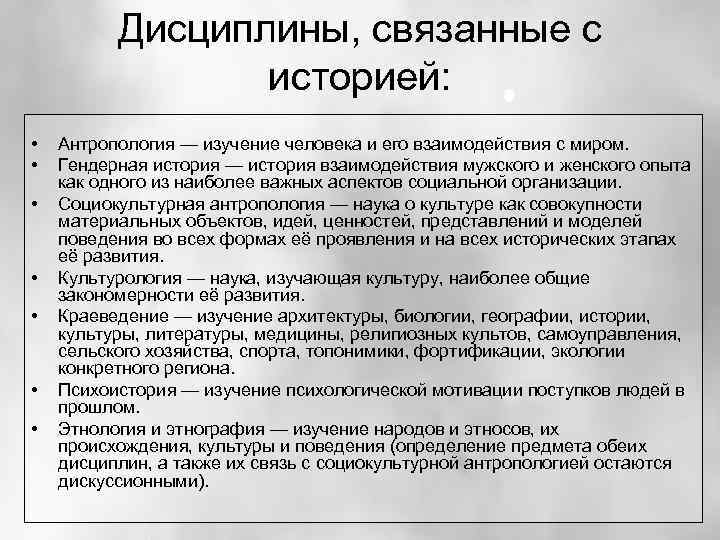 Дисциплины, связанные с историей:

• Антропология — изучение человека и его взаимодействия с миром.
• Гендерная история — история взаимодействия мужского и женского опыта как одного из наиболее важных аспектов социальной организации.
• Социокультурная антропология — наука о культуре как совокупности материальных объектов, идей, ценностей, представлений и моделей поведения во всех формах её проявления и на всех исторических этапах её развития.
• Культурология — наука, изучающая культуру, наиболее общие закономерности её развития.
• Краеведение — изучение архитектуры, биологии, географии, истории, культуры, литературы, медицины, религиозных культов, самоуправления, сельского хозяйства, спорта, топонимики, фортификации, экологии конкретного региона.
• Психоистория — изучение психологической мотивации поступков людей в прошлом.
• Этнология и этнография — изучение народов и этносов, их происхождения, культуры и поведения (определение предмета обеих дисциплин, а также их связь с социокультурной антропологией остаются дискуссионными).